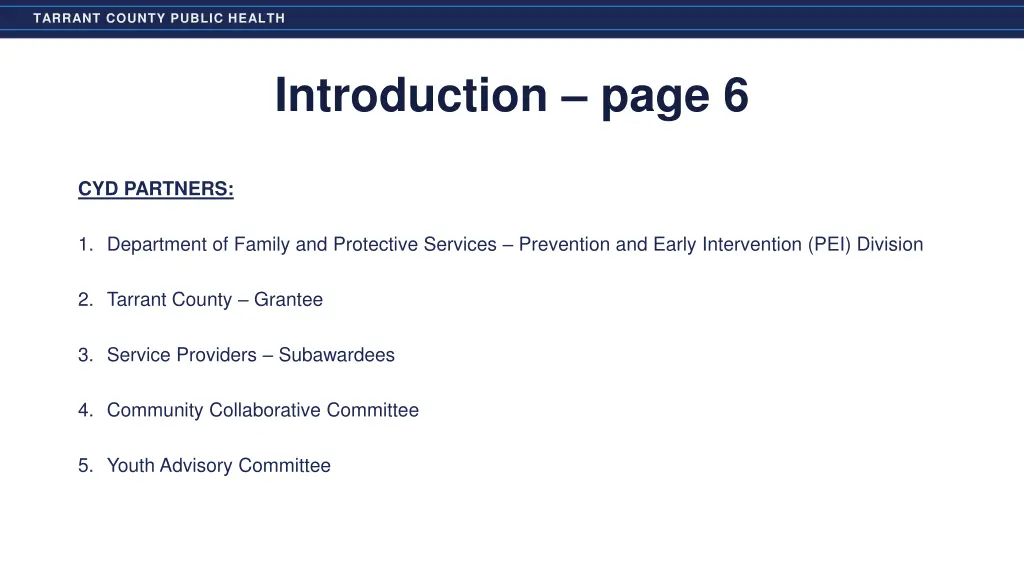 TARRANT COUNTY PUBLIC HEALTH

Introduction – page 6

CYD PARTNERS:

1. Department of Family and Protective Services – Prevention and Early Intervention (PEI) Division

2. Tarrant County – Grantee

3. Service Providers – Subawardees

4. Community Collaborative Committee

5. Youth Advisory Committee